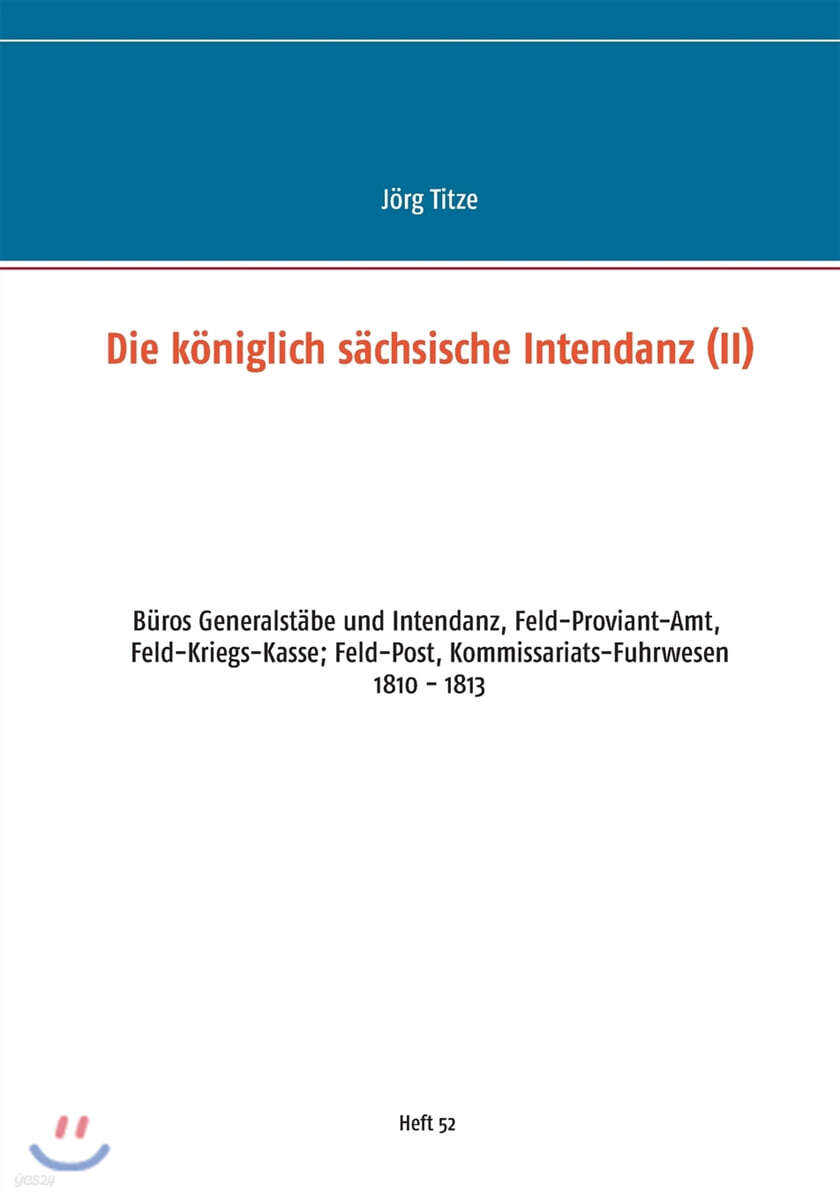 Jörg Titze

Die königlich sächsische Intendanz (II)

Büros Generalstäbe und Intendanz, Feld-Proviant-Amt, Feld-Kriegs-Kasse; Feld-Post, Kommissariats-Fuhrwesen
1810 - 1813

Heft 52

yes24